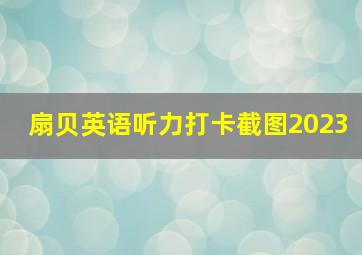 扇贝英语听力打卡截图2023